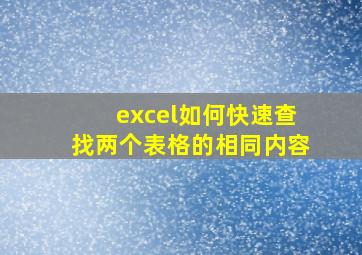 excel如何快速查找两个表格的相同内容